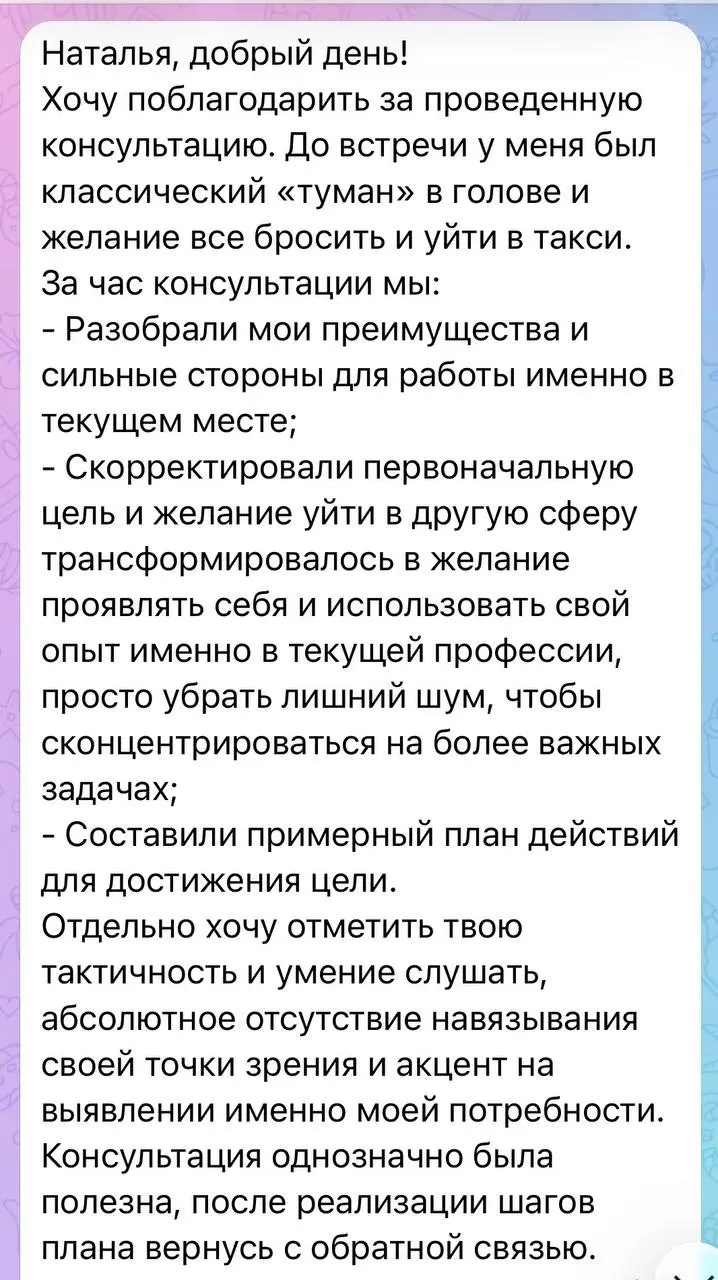 Наталья, добрый день!
Хочу поблагодарить за проведенную консультацию. До встречи у меня был классический «туман» в голове и желание все бросить и уйти в такси.
За час консультации мы:
- Разобрали мои преимущества и сильные стороны для работы именно в текущем месте;
- Скорректировали первоначальную цель и желание уйти в другую сферу трансформировалось в желание проявлять себя и использовать свой опыт именно в текущей профессии, просто убрать лишний шум, чтобы сконцентрироваться на более важных задачах;
- Составили примерный план действий для достижения цели.
Отдельно хочу отметить твою тактичность и умение слушать, абсолютное отсутствие навязывания своей точки зрения и акцент на выявлении именно моей потребности.
Консультация однозначно была полезна, после реализации шагов плана вернусь с обратной связью.